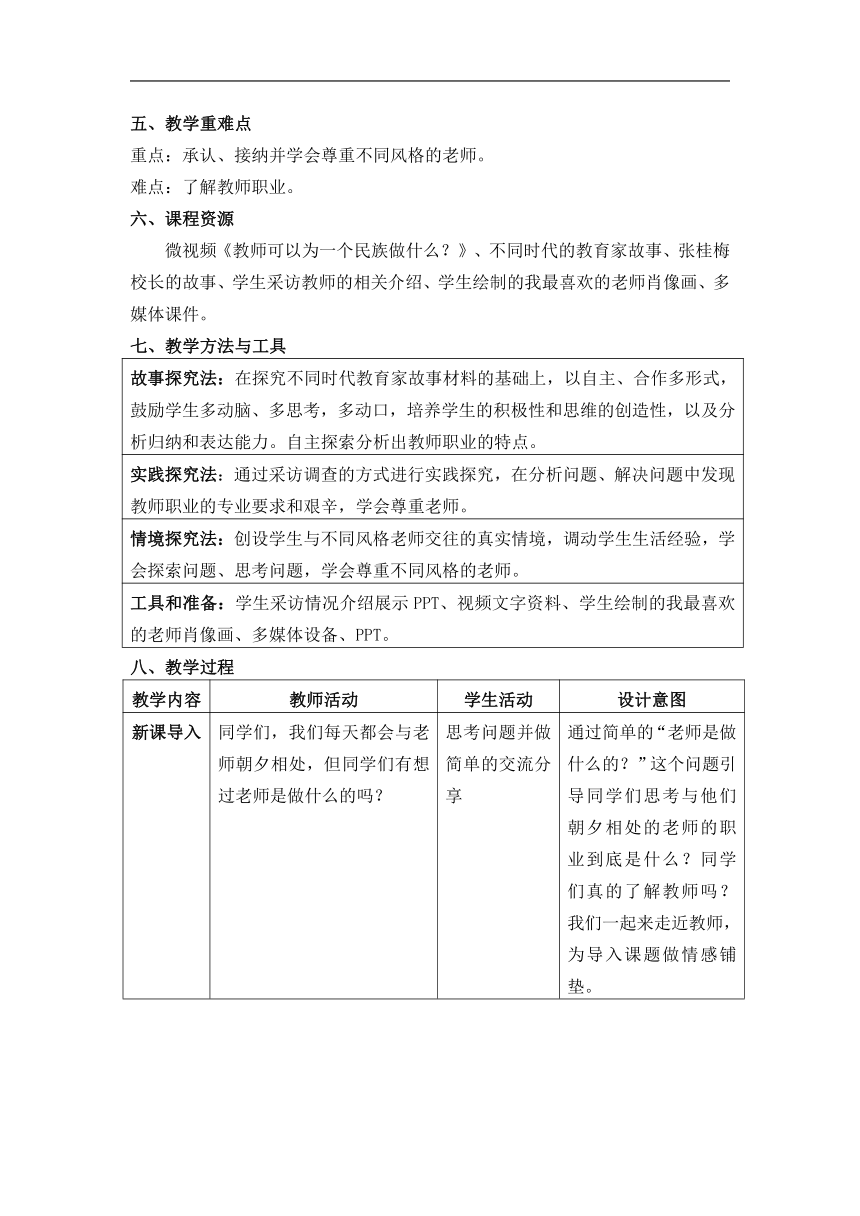 五、教学重难点

重点：承认、接纳并学会尊重不同风格的老师。

难点：了解教师职业。

六、课程资源

微视频《教师可以为一个民族做什么？》、不同时代的教育家故事、张桂梅校长的故事、学生采访教师的相关介绍、学生绘制的我最喜欢的老师肖像画、多媒体课件。

七、教学方法与工具

| 故事探究法：在探究不同时代教育家故事材料的基础上，以自主、合作多形式，鼓励学生多动脑、多思考，多动口，培养学生的积极性和思维的创造性，以及分析归纳和表达能力。自主探索分析出教师职业的特点。 |
|---|
| 实践探究法：通过采访调查的方式进行实践探究，在分析问题、解决问题中发现教师职业的专业要求和艰辛，学会尊重老师。 |
| 情境探究法：创设学生与不同风格老师交往的真实情境，调动学生生活经验，学会探索问题、思考问题，学会尊重不同风格的老师。 |
| 工具和准备：学生采访情况介绍展示 PPT、视频文字资料、学生绘制的我最喜欢的老师肖像画、多媒体设备、PPT。 |

八、教学过程

| 教学内容 | 教师活动 | 学生活动 | 设计意图 |
|---|---|---|---|
| 新课导入 | 同学们，我们每天都会与老师朝夕相处，但同学们有想过老师是做什么的吗？ | 思考问题并做简单的交流分享 | 通过简单的“老师是做什么的？”这个问题引导同学们思考与他们朝夕相处的老师的职业到底是什么？同学们真的了解教师吗？我们一起来走近教师，为导入课题做情感铺垫。 |